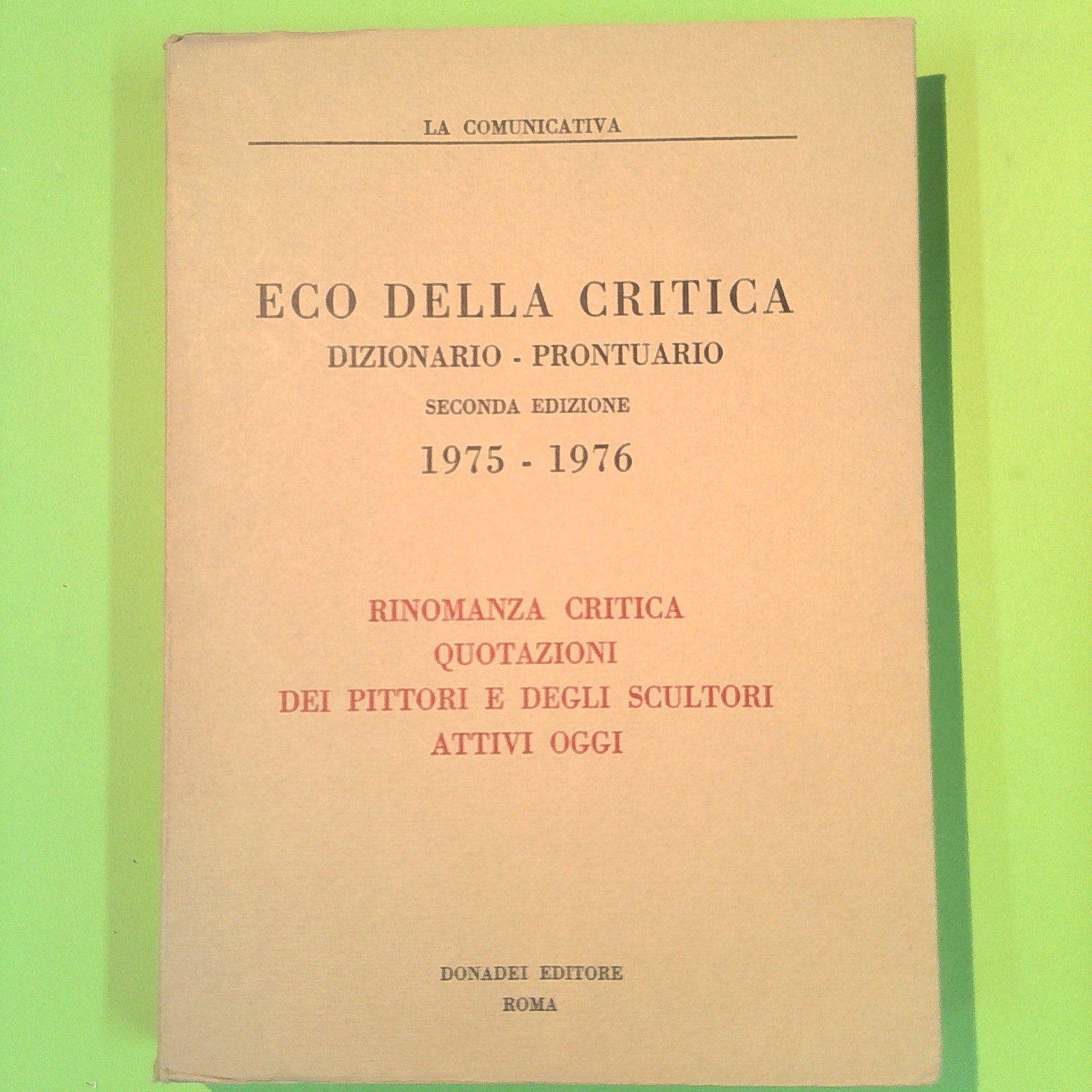 LA COMUNICATIVA

ECO DELLA CRITICA
DIZIONARIO - PRONTUARIO
SECONDA EDIZIONE
1975 - 1976

RINOMANZA CRITICA
QUOTAZIONI
DEI PITTORI E DEGLI SCULTORI
ATTIVI OGGI

DONADEI EDITORE
ROMA